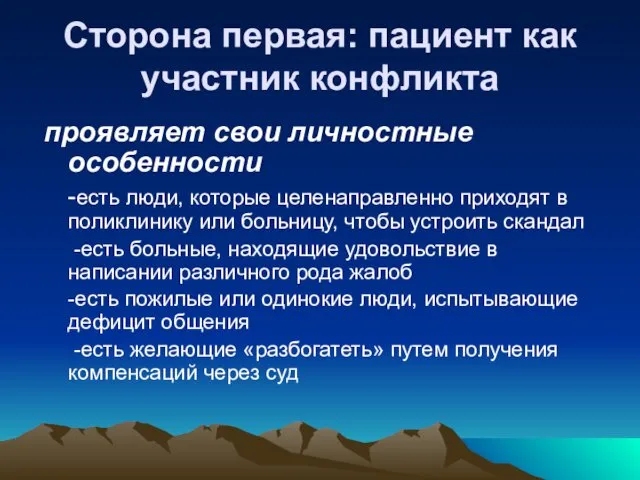 Сторона первая: пациент как участник конфликта

проявляет свои личностные особенности

-есть люди, которые целенаправленно приходят в поликлинику или больницу, чтобы устроить скандал

-есть больные, находящие удовольствие в написании различного рода жалоб

-есть пожилые или одинокие люди, испытывающие дефицит общения

-есть желающие «разбогатеть» путем получения компенсаций через суд